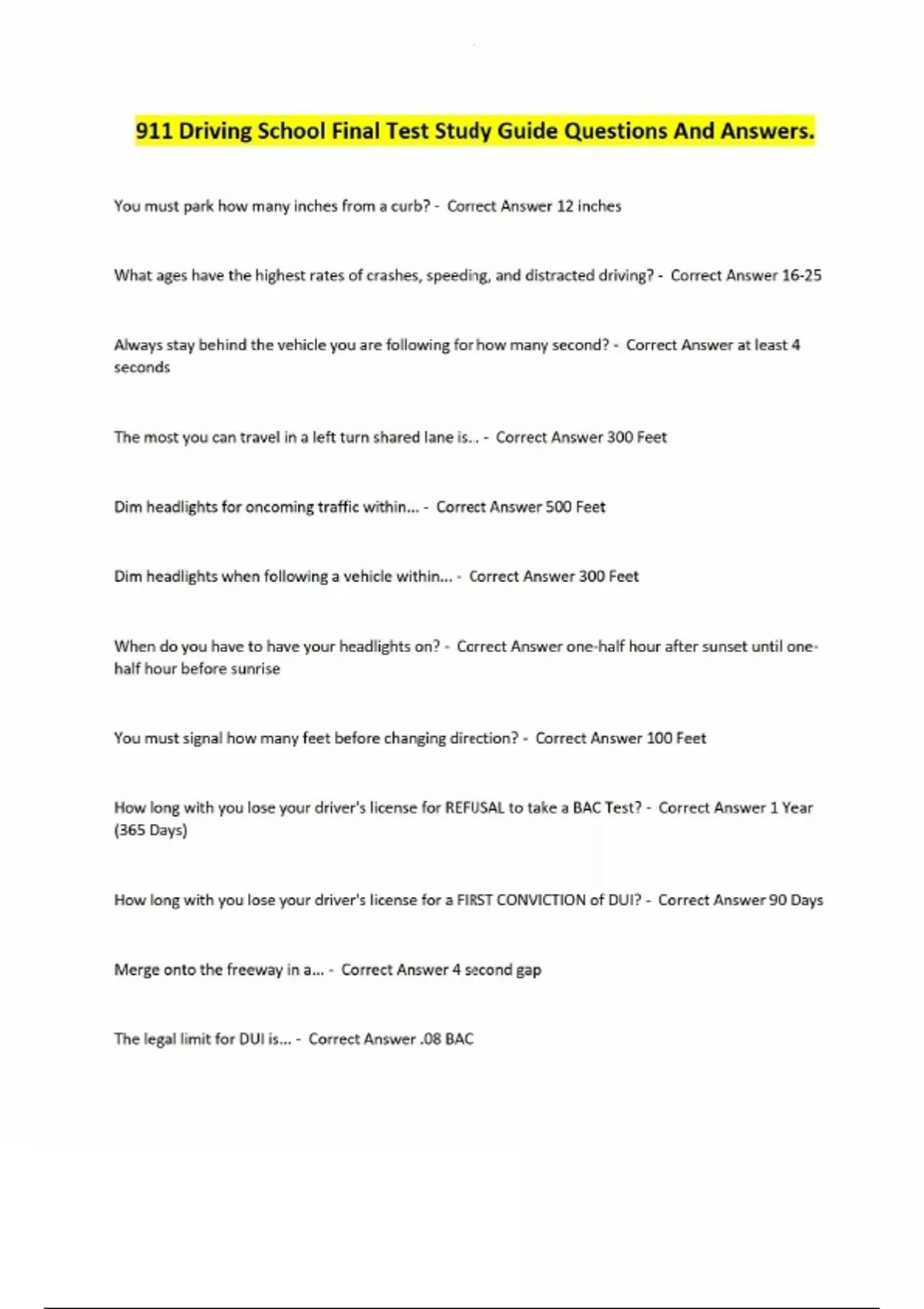 911 Driving School Final Test Study Guide Questions And Answers.

You must park how many inches from a curb? - Correct Answer 12 inches

What ages have the highest rates of crashes, speeding, and distracted driving? - Correct Answer 16-25

Always stay behind the vehicle you are following for how many second? - Correct Answer at least 4 seconds

The most you can travel in a left turn shared lane is.. - Correct Answer 300 Feet

Dim headlights for oncoming traffic within... - Correct Answer 500 Feet

Dim headlights when following a vehicle within... - Correct Answer 300 Feet

When do you have to have your headlights on? - Correct Answer one-half hour after sunset until one-half hour before sunrise

You must signal how many feet before changing direction? - Correct Answer 100 Feet

How long with you lose your driver's license for REFUSAL to take a BAC Test? - Correct Answer 1 Year (365 Days)

How long with you lose your driver's license for a FIRST CONVICTION of DUI? - Correct Answer 90 Days

Merge onto the freeway in a... - Correct Answer 4 second gap

The legal limit for DUI is... - Correct Answer .08 BAC